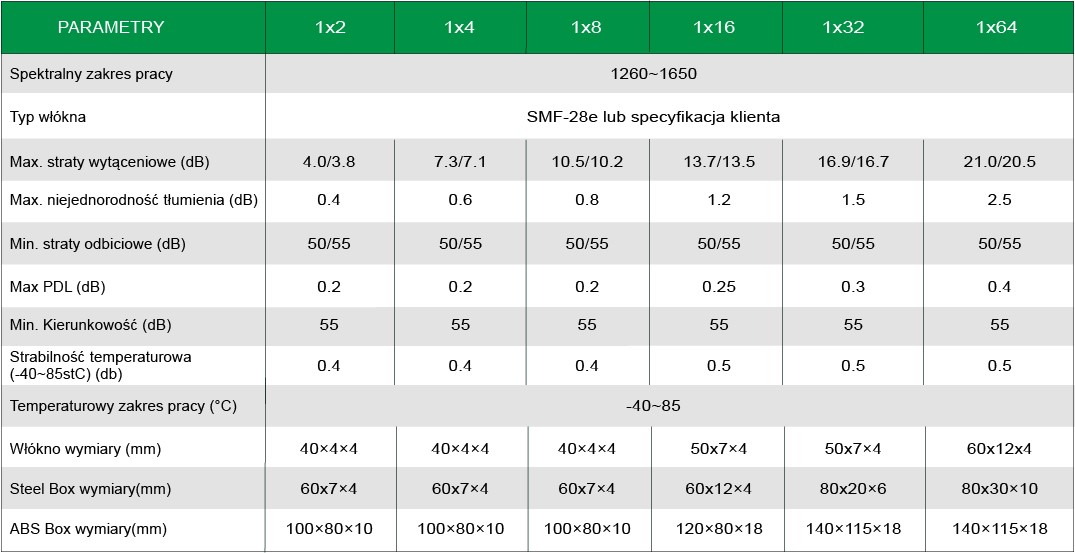 | PARAMETRY | 1x2 | 1x4 | 1x8 | 1x16 | 1x32 | 1x64 |
|---|---|---|---|---|---|---|
| Spektralny zakres pracy | 1260~1650 | | | | | |
| Typ włókna | SMF-28e lub specyfikacja klienta | | | | | |
| Max. straty wytąceniowe (dB) | 4.0/3.8 | 7.3/7.1 | 10.5/10.2 | 13.7/13.5 | 16.9/16.7 | 21.0/20.5 |
| Max. niejednorodność tłumienia (dB) | 0.4 | 0.6 | 0.8 | 1.2 | 1.5 | 2.5 |
| Min. straty odbiciowe (dB) | 50/55 | 50/55 | 50/55 | 50/55 | 50/55 | 50/55 |
| Max PDL (dB) | 0.2 | 0.2 | 0.2 | 0.25 | 0.3 | 0.4 |
| Min. Kierunkowość (dB) | 55 | 55 | 55 | 55 | 55 | 55 |
| Strabilność temperaturowa (-40~85stC) (db) | 0.4 | 0.4 | 0.4 | 0.5 | 0.5 | 0.5 |
| Temperaturowy zakres pracy (°C) | -40~85 | | | | | |
| Włókno wymiary (mm) | 40×4×4 | 40×4×4 | 40×4×4 | 50x7×4 | 50x7×4 | 60x12x4 |
| Steel Box wymiary(mm) | 60x7×4 | 60x7×4 | 60x7×4 | 60x12×4 | 80x20×6 | 80x30×10 |
| ABS Box wymiary(mm) | 100×80×10 | 100×80×10 | 100×80×10 | 120×80×18 | 140×115×18 | 140×115×18 |